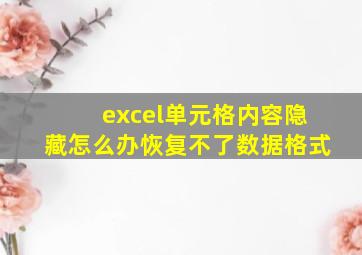 excel单元格内容隐藏怎么办恢复不了数据格式